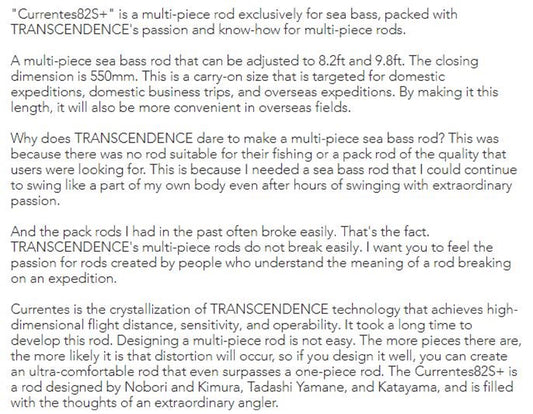 "Currentes82S+" is a multi-piece rod exclusively for sea bass, packed with TRANSCENDENCE's passion and know-how for multi-piece rods.

A multi-piece sea bass rod that can be adjusted to 8.2ft and 9.8ft. The closing dimension is 550mm. This is a carry-on size that is targeted for domestic expeditions, domestic business trips, and overseas expeditions. By making it this length, it will also be more convenient in overseas fields.

Why does TRANSCENDENCE dare to make a multi-piece sea bass rod? This was because there was no rod suitable for their fishing or a pack rod of the quality that users were looking for. This is because I needed a sea bass rod that I could continue to swing like a part of my own body even after hours of swinging with extraordinary passion.

And the pack rods I had in the past often broke easily. That's the fact. TRANSCENDENCE's multi-piece rods do not break easily. I want you to feel the passion for rods created by people who understand the meaning of a rod breaking on an expedition.

Currentes is the crystallization of TRANSCENDENCE technology that achieves high-dimensional flight distance, sensitivity, and operability. It took a long time to develop this rod. Designing a multi-piece rod is not easy. The more pieces there are, the more likely it is that distortion will occur, so if you design it well, you can create an ultra-comfortable rod that even surpasses a one-piece rod. The Currentes82S+ is a rod designed by Nobori and Kimura, Tadashi Yamane, and Katayama, and is filled with the thoughts of an extraordinary angler.